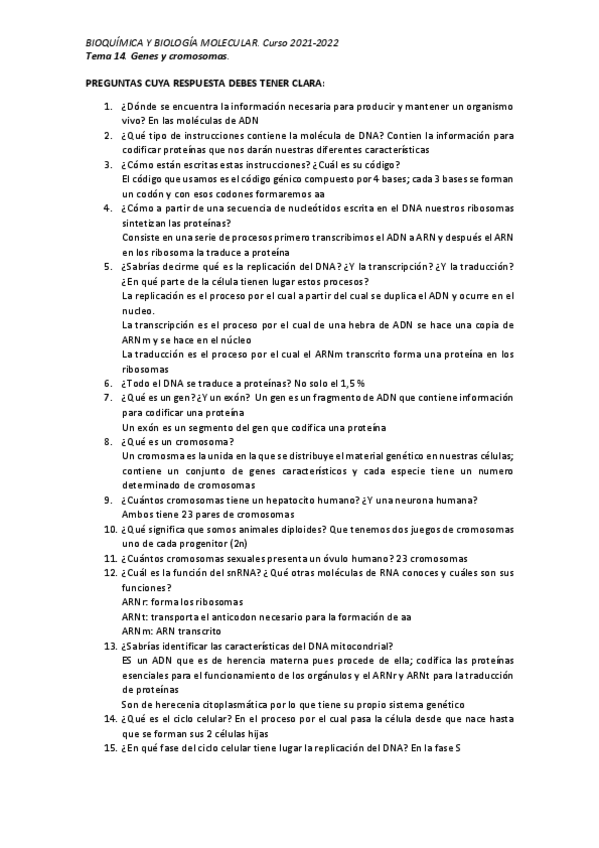 BIOQUÍMICA Y BIOLOGÍA MOLECULAR. Curso 2021-2022
Tema 14. Genes y cromosomas.

PREGUNTAS CUYA RESPUESTA DEBES TENER CLARA:

1. ¿Dónde se encuentra la información necesaria para producir y mantener un organismo vivo? En las moléculas de ADN
2. ¿Qué tipo de instrucciones contiene la molécula de DNA? Contien la información para codificar proteínas que nos darán nuestras diferentes características
3. ¿Cómo están escritas estas instrucciones? ¿Cuál es su código?
El código que usamos es el código génico compuesto por 4 bases; cada 3 bases se forman un codón y con esos codones formaremos aa
4. ¿Cómo a partir de una secuencia de nucleótidos escrita en el DNA nuestros ribosomas sintetizan las proteínas?
Consiste en una serie de procesos primero transcribimos el ADN a ARN y después el ARN en los ribosoma la traduce a proteína
5. ¿Sabrías decirme qué es la replicación del DNA? ¿Y la transcripción? ¿Y la traducción? ¿En qué parte de la célula tienen lugar estos procesos?
La replicación es el proceso por el cual a partir del cual se duplica el ADN y ocurre en el nucleo.
La transcripción es el proceso por el cual de una hebra de ADN se hace una copia de ARNm y se hace en el núcleo
La traducción es el proceso por el cual el ARNm transcrito forma una proteína en los ribosomas
6. ¿Todo el DNA se traduce a proteínas? No solo el 1,5 %
7. ¿Qué es un gen? ¿Y un exón? Un gen es un fragmento de ADN que contiene información para codificar una proteína
Un exón es un segmento del gen que codifica una proteína
8. ¿Qué es un cromosoma?
Un cromosma es la unida en la que se distribuye el material genético en nuestras células; contiene un conjunto de genes característicos y cada especie tiene un numero determinado de cromosomas
9. ¿Cuántos cromosomas tiene un hepatocito humano? ¿Y una neurona humana?
Ambos tiene 23 pares de cromosomas
10. ¿Qué significa que somos animales diploides? Que tenemos dos juegos de cromosomas uno de cada progenitor (2n)
11. ¿Cuántos cromosomas sexuales presenta un óvulo humano? 23 cromosomas
12. ¿Cuál es la función del snRNA? ¿Qué otras moléculas de RNA conoces y cuáles son sus funciones?
ARNr: forma los ribosomas
ARNt: transporta el anticodon necesario para la formación de aa
ARNm: ARN transcrito
13. ¿Sabrías identificar las características del DNA mitocondrial?
ES un ADN que es de herencia materna pues procede de ella; codifica las proteínas esenciales para el funcionamiento de los orgánulos y el ARNr y ARNt para la traducción de proteínas
Son de herecenia citoplasmática por lo que tiene su propio sistema genético
14. ¿Qué es el ciclo celular? En el proceso por el cual pasa la célula desde que nace hasta que se forman sus 2 células hijas
15. ¿En qué fase del ciclo celular tiene lugar la replicación del DNA? En la fase S